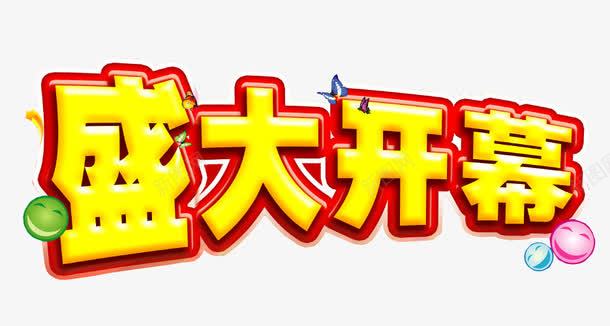 盛大开幕